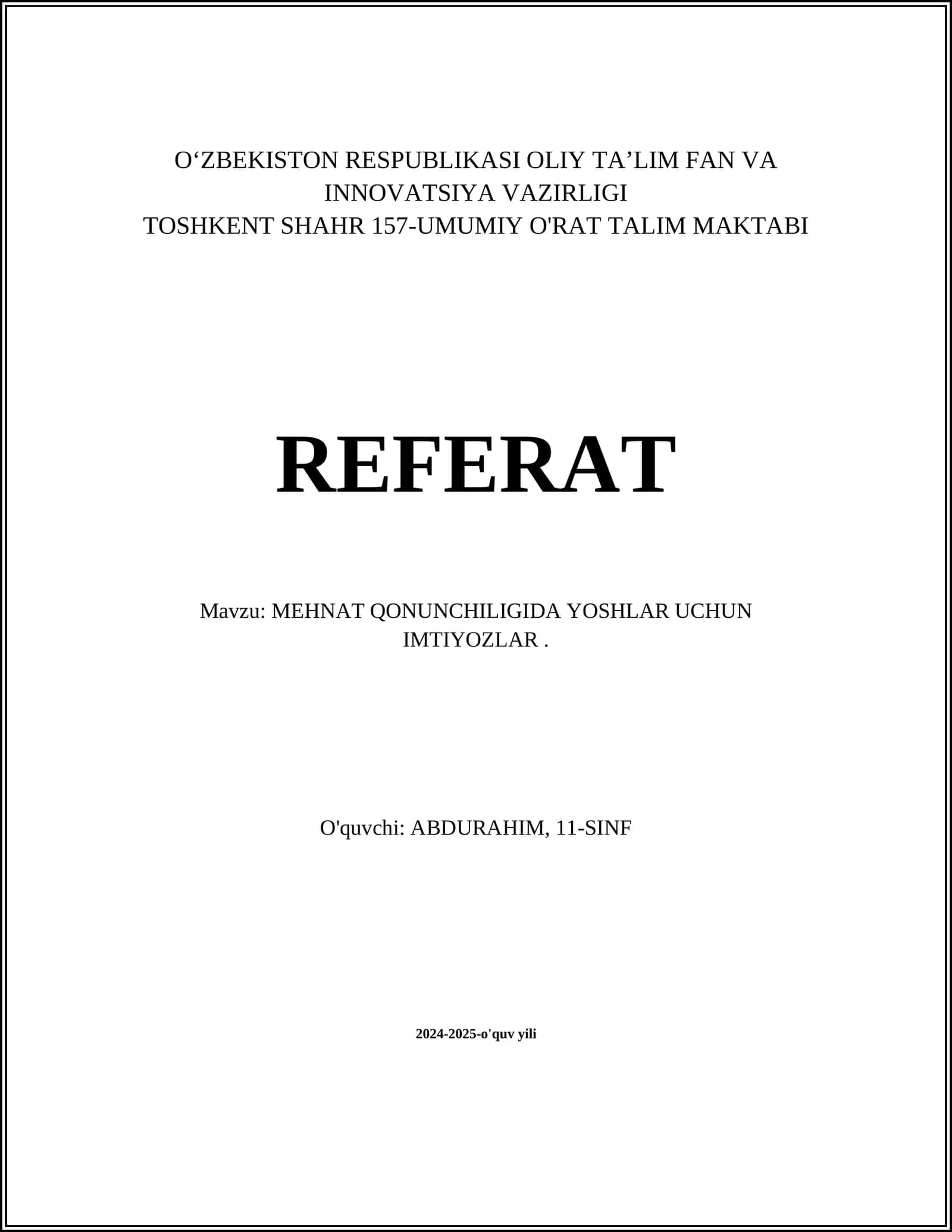 O‘ZBEKISTON RESPUBLIKASI OLIY TA’LIM FAN VA INNOVATSIYA VAZIRLIGI
TOSHKENT SHAHR 157-UMUMIY O'RAT TALIM MAKTABI

REFERAT

Mavzu: MEHNAT QONUNCHILIGIDA YOSHLAR UCHUN IMTIYOZLAR .

O'quvchi: ABDURAHIM, 11-SINF

2024-2025-o'quv yili